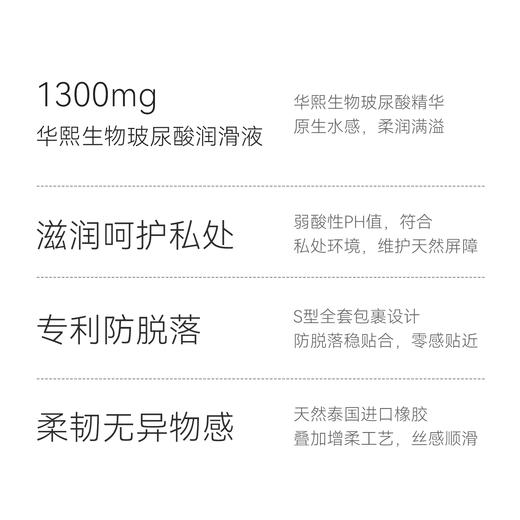 1300mg
华熙生物玻尿酸润滑液

华熙生物玻尿酸精华
原生水感，柔润满溢

滋润呵护私处

弱酸性PH值，符合
私处环境，维护天然屏障

专利防脱落

S型全套包裹设计
防脱落稳贴合，零感贴近

柔韧无异物感

天然泰国进口橡胶
叠加增柔工艺，丝感顺滑